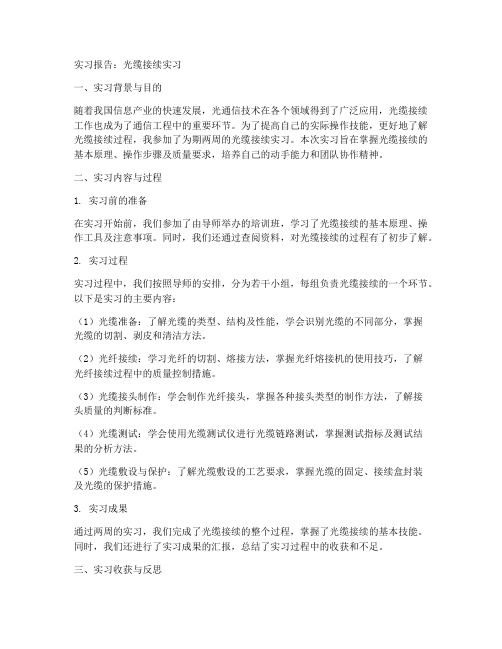 实习报告：光缆接续实习

一、实习背景与目的

随着我国信息产业的快速发展，光通信技术在各个领域得到了广泛应用，光缆接续工作也成为了通信工程中的重要环节。为了提高自己的实际操作技能，更好地了解光缆接续过程，我参加了为期两周的光缆接续实习。本次实习旨在掌握光缆接续的基本原理、操作步骤及质量要求，培养自己的动手能力和团队协作精神。

二、实习内容与过程

1. 实习前的准备

在实习开始前，我们参加了由导师举办的培训班，学习了光缆接续的基本原理、操作工具及注意事项。同时，我们还通过查阅资料，对光缆接续的过程有了初步了解。

2. 实习过程

实习过程中，我们按照导师的安排，分为若干小组，每组负责光缆接续的一个环节。以下是实习的主要内容：

（1）光缆准备：了解光缆的类型、结构及性能，学会识别光缆的不同部分，掌握光缆的切割、剥皮和清洁方法。

（2）光纤接续：学习光纤的切割、熔接方法，掌握光纤熔接机的使用技巧，了解光纤接续过程中的质量控制措施。

（3）光缆接头制作：学会制作光纤接头，掌握各种接头类型的制作方法，了解接头质量的判断标准。

（4）光缆测试：学会使用光缆测试仪进行光缆链路测试，掌握测试指标及测试结果的分析方法。

（5）光缆敷设与保护：了解光缆敷设的工艺要求，掌握光缆的固定、接续盒封装及光缆的保护措施。

3. 实习成果

通过两周的实习，我们完成了光缆接续的整个过程，掌握了光缆接续的基本技能。同时，我们还进行了实习成果的汇报，总结了实习过程中的收获和不足。

三、实习收获与反思